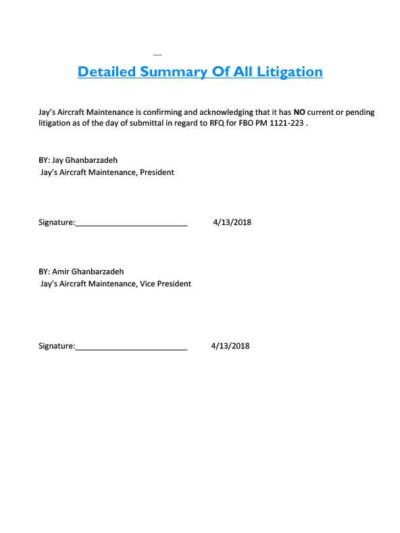 Detailed Summary Of All Litigation

Jay's Aircraft Maintenance is confirming and acknowledging that it has NO current or pending litigation as of the day of submittal in regard to RFQ for FBO PM 1121-223 .

BY: Jay Ghanbarzadeh
Jay's Aircraft Maintenance, President

Signature:________________________ 4/13/2018

BY: Amir Ghanbarzadeh
Jay's Aircraft Maintenance, Vice President

Signature:________________________ 4/13/2018